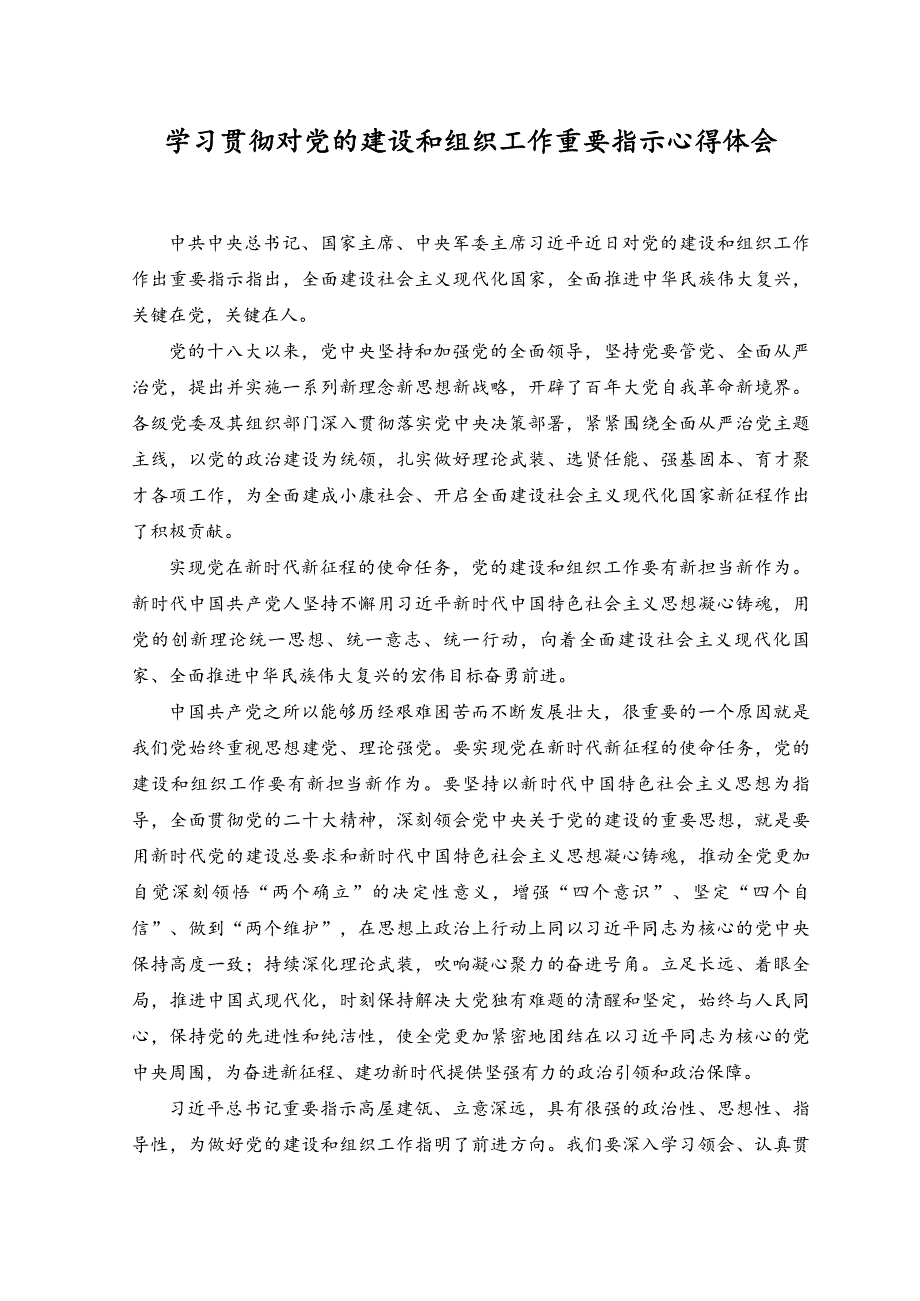 学习贯彻对党的建设和组织工作重要指示心得体会

中共中央总书记、国家主席、中央军委主席习近平近日对党的建设和组织工作作出重要指示指出，全面建设社会主义现代化国家，全面推进中华民族伟大复兴，关键在党，关键在人。

党的十八大以来，党中央坚持和加强党的全面领导，坚持党要管党、全面从严治党，提出并实施一系列新理念新思想新战略，开辟了百年大党自我革命新境界。各级党委及其组织部门深入贯彻落实党中央决策部署，紧紧围绕全面从严治党主题主线，以党的政治建设为统领，扎实做好理论武装、选贤任能、强基固本、育才聚才各项工作，为全面建成小康社会、开启全面建设社会主义现代化国家新征程作出了积极贡献。

实现党在新时代新征程的使命任务，党的建设和组织工作要有新担当新作为。新时代中国共产党人坚持不懈用习近平新时代中国特色社会主义思想凝心铸魂，用党的创新理论统一思想、统一意志、统一行动，向着全面建设社会主义现代化国家、全面推进中华民族伟大复兴的宏伟目标奋勇前进。

中国共产党之所以能够历经艰难困苦而不断发展壮大，很重要的一个原因就是我们党始终重视思想建党、理论强党。要实现党在新时代新征程的使命任务，党的建设和组织工作要有新担当新作为。要坚持以新时代中国特色社会主义思想为指导，全面贯彻党的二十大精神，深刻领会党中央关于党的建设的重要思想，就是要用新时代党的建设总要求和新时代中国特色社会主义思想凝心铸魂，推动全党更加自觉深刻领悟“两个确立”的决定性意义，增强“四个意识”、坚定“四个自信”、做到“两个维护”，在思想上政治上行动上同以习近平同志为核心的党中央保持高度一致；持续深化理论武装，吹响凝心聚力的奋进号角。立足长远、着眼全局，推进中国式现代化，时刻保持解决大党独有难题的清醒和坚定，始终与人民同心，保持党的先进性和纯洁性，使全党更加紧密地团结在以习近平同志为核心的党中央周围，为奋进新征程、建功新时代提供坚强有力的政治引领和政治保障。

习近平总书记重要指示高屋建瓴、立意深远，具有很强的政治性、思想性、指导性，为做好党的建设和组织工作指明了前进方向。我们要深入学习领会、认真贯